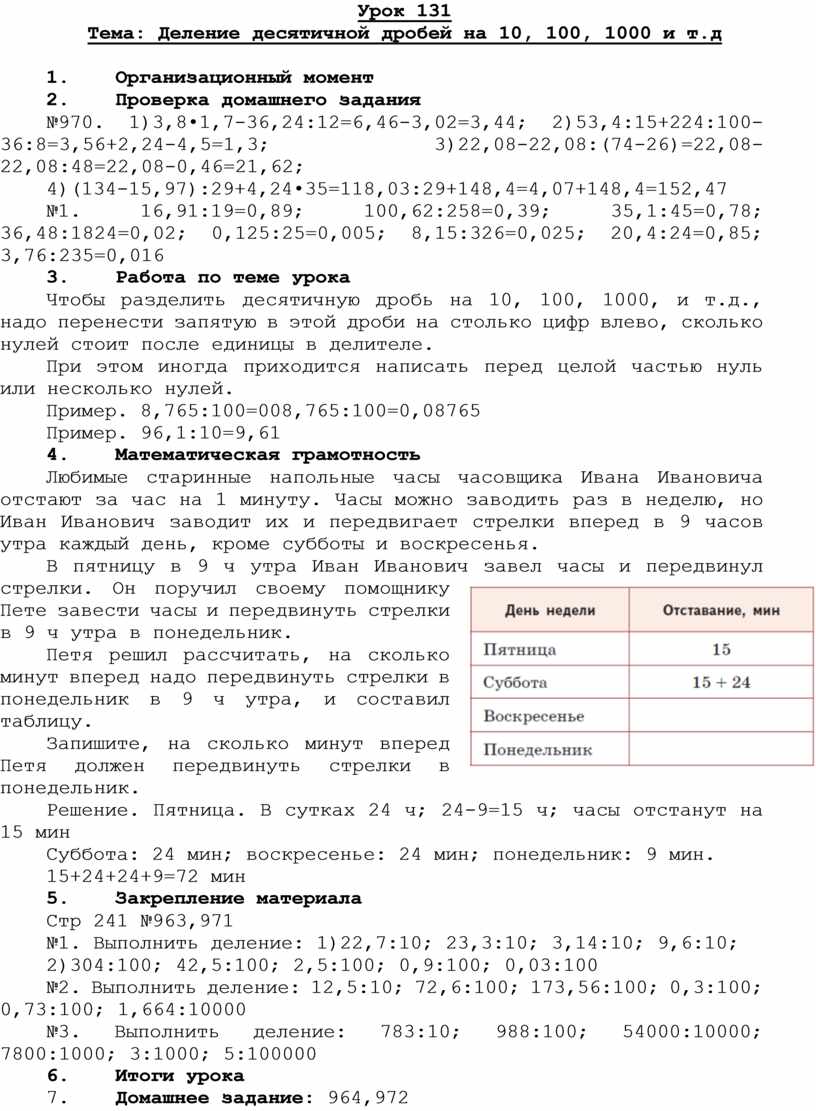 Урок 131
Тема: Деление десятичной дробей на 10, 100, 1000 и т.д

1. Организационный момент
2. Проверка домашнего задания
№970. 1)3,8•1,7-36,24:12=6,46-3,02=3,44; 2)53,4:15+224:100-36:8=3,56+2,24-4,5=1,3; 3)22,08-22,08:(74-26)=22,08-22,08:48=22,08-0,46=21,62;
4)(134-15,97):29+4,24•35=118,03:29+148,4=4,07+148,4=152,47
№1. 16,91:19=0,89; 100,62:258=0,39; 35,1:45=0,78; 36,48:1824=0,02; 0,125:25=0,005; 8,15:326=0,025; 20,4:24=0,85; 3,76:235=0,016
3. Работа по теме урока
Чтобы разделить десятичную дробь на 10, 100, 1000, и т.д., надо перенести запятую в этой дроби на столько цифр влево, сколько нулей стоит после единицы в делителе.
При этом иногда приходится написать перед целой частью нуль или несколько нулей.
Пример. 8,765:100=008,765:100=0,08765
Пример. 96,1:10=9,61
4. Математическая грамотность
Любимые старинные напольные часы часовщика Ивана Ивановича отстают за час на 1 минуту. Часы можно заводить раз в неделю, но Иван Иванович заводит их и передвигает стрелки вперед в 9 часов утра каждый день, кроме субботы и воскресенья.
В пятницу в 9 ч утра Иван Иванович завел часы и передвинул стрелки. Он поручил своему помощнику Пете завести часы и передвинуть стрелки в 9 ч утра в понедельник.
Петя решил рассчитать, на сколько минут вперед надо передвинуть стрелки в понедельник в 9 ч утра, и составил таблицу.
Запишите, на сколько минут вперед Петя должен передвинуть стрелки в понедельник.

| День недели | Отставание, мин |
|---|---|
| Пятница | 15 |
| Суббота | 15 + 24 |
| Воскресенье | |
| Понедельник | |

Решение. Пятница. В сутках 24 ч; 24-9=15 ч; часы отстанут на 15 мин
Суббота: 24 мин; воскресенье: 24 мин; понедельник: 9 мин.
15+24+24+9=72 мин
5. Закрепление материала
Стр 241 №963,971
№1. Выполнить деление: 1)22,7:10; 23,3:10; 3,14:10; 9,6:10;
2)304:100; 42,5:100; 2,5:100; 0,9:100; 0,03:100
№2. Выполнить деление: 12,5:10; 72,6:100; 173,56:100; 0,3:100; 0,73:100; 1,664:10000
№3. Выполнить деление: 783:10; 988:100; 54000:10000; 7800:1000; 3:1000; 5:100000
6. Итоги урока
7. Домашнее задание: 964,972